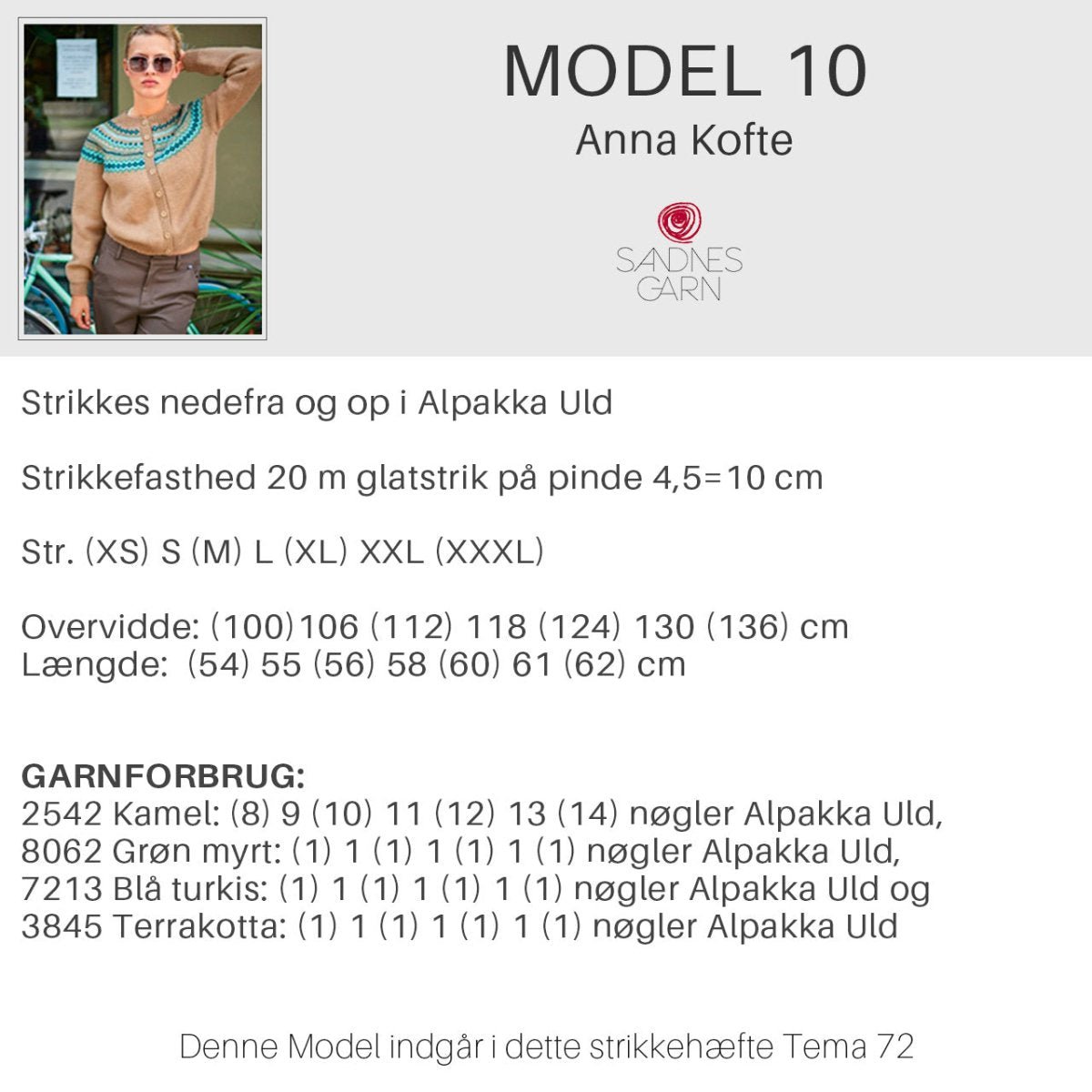 MODEL 10
Anna Kofte

SANDNES
GARN

Strikkes nedefra og op i Alpakka Uld

Strikkefasthed 20 m glatstrik på pinde 4,5=10 cm

Str. (XS) S (M) L (XL) XXL (XXXL)

Overvidde: (100)106 (112) 118 (124) 130 (136) cm
Længde: (54) 55 (56) 58 (60) 61 (62) cm

GARNFORBRUG:
2542 Kamel: (8) 9 (10) 11 (12) 13 (14) nøgler Alpakka Uld,
8062 Grøn myrt: (1) 1 (1) 1 (1) 1 (1) nøgler Alpakka Uld,
7213 Blå turkis: (1) 1 (1) 1 (1) 1 (1) nøgler Alpakka Uld og
3845 Terrakotta: (1) 1 (1) 1 (1) 1 (1) nøgler Alpakka Uld

Denne Model indgår i dette strikkehæfte Tema 72